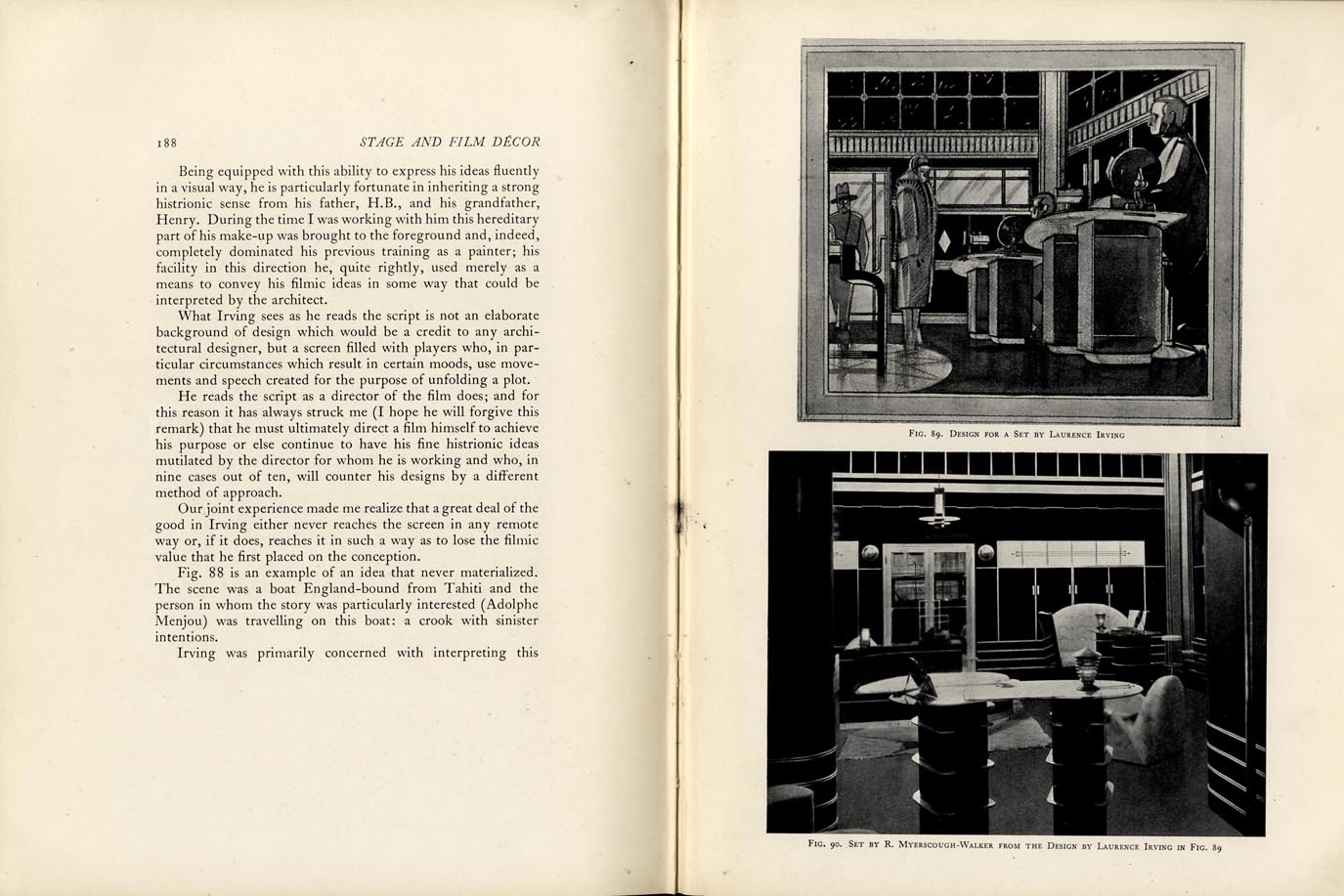 188 STAGE AND FILM DÉCOR

Being equipped with this ability to express his ideas fluently in a visual way, he is particularly fortunate in inheriting a strong histrionic sense from his father, H.B., and his grandfather, Henry. During the time I was working with him this hereditary part of his make-up was brought to the foreground and, indeed, completely dominated his previous training as a painter; his facility in this direction he, quite rightly, used merely as a means to convey his filmic ideas in some way that could be interpreted by the architect.

What Irving sees as he reads the script is not an elaborate background of design which would be a credit to any architectural designer, but a screen filled with players who, in particular circumstances which result in certain moods, use movements and speech created for the purpose of unfolding a plot.

He reads the script as a director of the film does; and for this reason it has always struck me (I hope he will forgive this remark) that he must ultimately direct a film himself to achieve his purpose or else continue to have his fine histrionic ideas mutilated by the director for whom he is working and who, in nine cases out of ten, will counter his designs by a different method of approach.

Our joint experience made me realize that a great deal of the good in Irving either never reaches the screen in any remote way or, if it does, reaches it in such a way as to lose the filmic value that he first placed on the conception.

Fig. 88 is an example of an idea that never materialized. The scene was a boat England-bound from Tahiti and the person in whom the story was particularly interested (Adolphe Menjou) was travelling on this boat: a crook with sinister intentions.

Irving was primarily concerned with interpreting this

Fig. 89. Design for a Set by Laurence Irving

Fig. 90. Set by R. Myerscough-Walker from the Design by Laurence Irving in Fig. 89